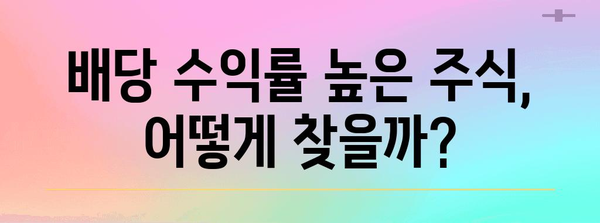 배당 수익률 높은 주식, 어떻게 찾을까?